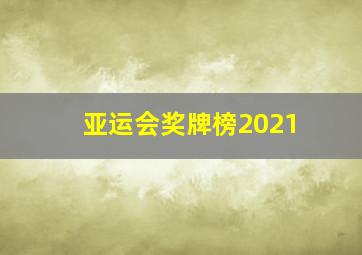 亚运会奖牌榜2021